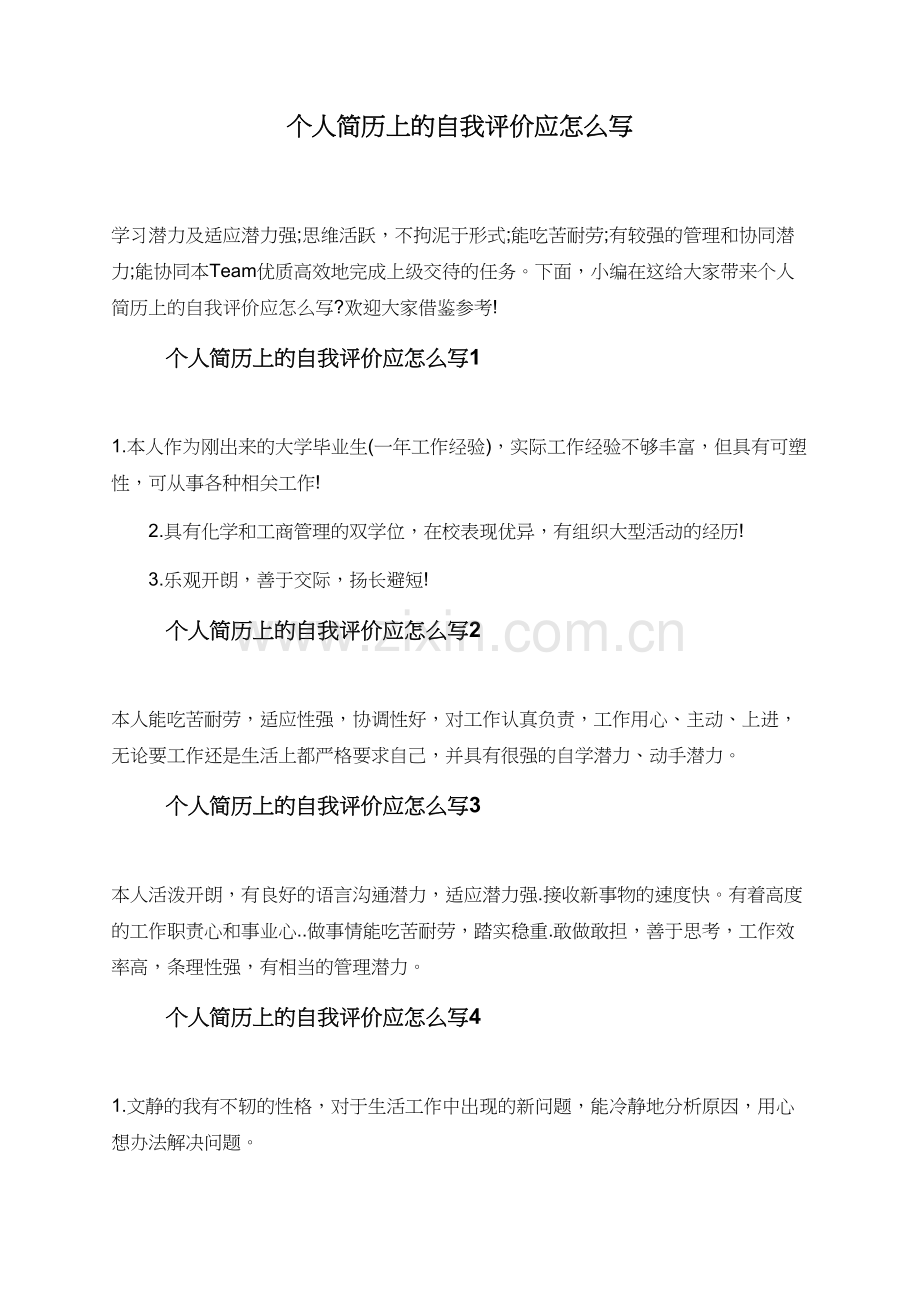 个人简历上的自我评价应怎么写

学习潜力及适应潜力强;思维活跃，不拘泥于形式;能吃苦耐劳;有较强的管理和协同潜力;能协同本Team优质高效地完成上级交待的任务。下面，小编在这给大家带来个人简历上的自我评价应怎么写?欢迎大家借鉴参考!

个人简历上的自我评价应怎么写1

1.本人作为刚出来的大学毕业生(一年工作经验)，实际工作经验不够丰富，但具有可塑性，可从事各种相关工作!

2.具有化学和工商管理的双学位，在校表现优异，有组织大型活动的经历!

3.乐观开朗，善于交际，扬长避短!

个人简历上的自我评价应怎么写2

本人能吃苦耐劳，适应性强，协调性好，对工作认真负责，工作用心、主动、上进，无论要工作还是生活上都严格要求自己，并具有很强的自学潜力、动手潜力。

个人简历上的自我评价应怎么写3

本人活泼开朗，有良好的语言沟通潜力，适应潜力强.接收新事物的速度快。有着高度的工作职责心和事业心..做事情能吃苦耐劳，踏实稳重.敢做敢担，善于思考，工作效率高，条理性强，有相当的管理潜力。

个人简历上的自我评价应怎么写4

1.文静的我有不韧的性格，对于生活工作中出现的新问题，能冷静地分析原因，用心想办法解决问题。

www.zixin.com.cn